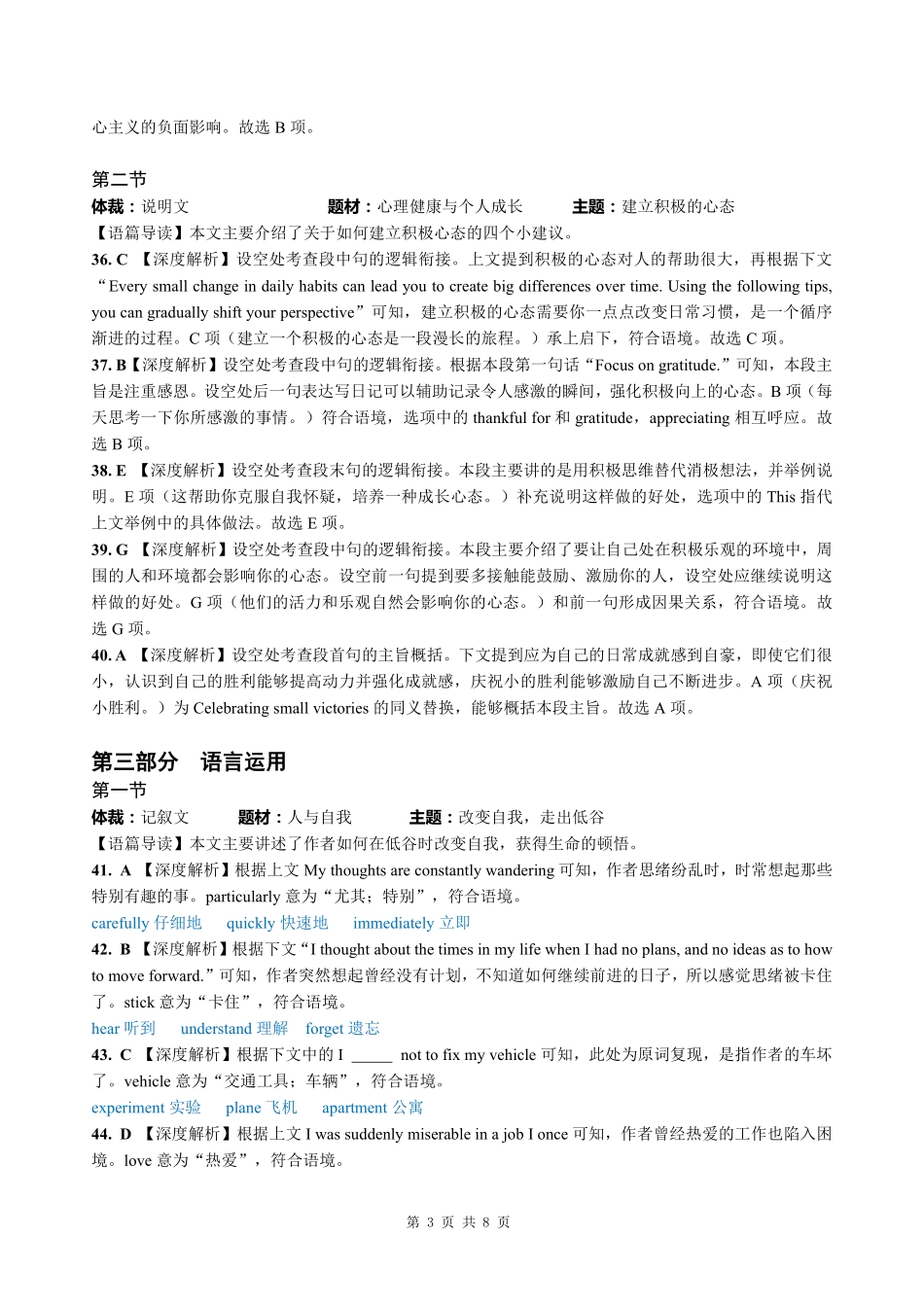 心主义的负面影响。故选 B 项。

第二节
体裁：说明文　　题材：心理健康与个人成长　　主题：建立积极的心态
【语篇导读】本文主要介绍了关于如何建立积极心态的四个小建议。
36. C 【深度解析】设空处考查段中句的逻辑衔接。上文提到积极的心态对人的帮助很大，再根据下文“Every small change in daily habits can lead you to create big differences over time. Using the following tips, you can gradually shift your perspective”可知，建立积极的心态需要你一点点改变日常习惯，是一个循序渐进的过程。C 项（建立一个积极的心态是一段漫长的旅程。）承上启下，符合语境。故选 C 项。
37. B【深度解析】设空处考查段中句的逻辑衔接。根据本段第一句话“Focus on gratitude.”可知，本段主旨是注重感恩。设空处后一句表达写日记可以辅助记录令人感激的瞬间，强化积极向上的心态。B 项（每天思考一下你所感激的事情。）符合语境，选项中的 thankful for 和 gratitude，appreciating 相互呼应。故选 B 项。
38. E 【深度解析】设空处考查段末句的逻辑衔接。本段主要讲的是用积极思维替代消极想法，并举例说明。E 项（这帮助你克服自我怀疑，培养一种成长心态。）补充说明这样做的好处，选项中的 This 指代上文举例中的具体做法。故选 E 项。
39. G 【深度解析】设空处考查段中句的逻辑衔接。本段主要介绍了要让自己处在积极乐观的环境中，周围的人和环境都会影响你的心态。设空前一句提到要多接触能鼓励、激励你的人，设空处应继续说明这样做的好处。G 项（他们的活力和乐观自然会影响你的心态。）和前一句形成因果关系，符合语境。故选 G 项。
40. A 【深度解析】设空处考查段首句的主旨概括。下文提到应为自己的日常成就感到自豪，即使它们很小，认识到自己的胜利能够提高动力并强化成就感，庆祝小的胜利能够激励自己不断进步。A 项（庆祝小胜利。）为 Celebrating small victories 的同义替换，能够概括本段主旨。故选 A 项。

第三部分　语言运用
第一节
体裁：记叙文　　题材：人与自我　　主题：改变自我，走出低谷
【语篇导读】本文主要讲述了作者如何在低谷时改变自我，获得生命的顿悟。
41. A 【深度解析】根据上文 My thoughts are constantly wandering 可知，作者思绪纷乱时，时常想起那些特别有趣的事。particularly 意为“尤其；特别”，符合语境。
carefully 仔细地　quickly 快速地　immediately 立即
42. B 【深度解析】根据下文“I thought about the times in my life when I had no plans, and no ideas as to how to move forward.”可知，作者突然想起曾经没有计划，不知道如何继续前进的日子，所以感觉思绪被卡住了。stick 意为“卡住”，符合语境。
hear 听到　understand 理解　forget 遗忘
43. C 【深度解析】根据下文中的 I _____ not to fix my vehicle 可知，此处为原词复现，是指作者的车坏了。vehicle 意为“交通工具；车辆”，符合语境。
experiment 实验　plane 飞机　apartment 公寓
44. D 【深度解析】根据上文 I was suddenly miserable in a job I once 可知，作者曾经热爱的工作也陷入困境。love 意为“热爱”，符合语境。

第 3 页 共 8 页